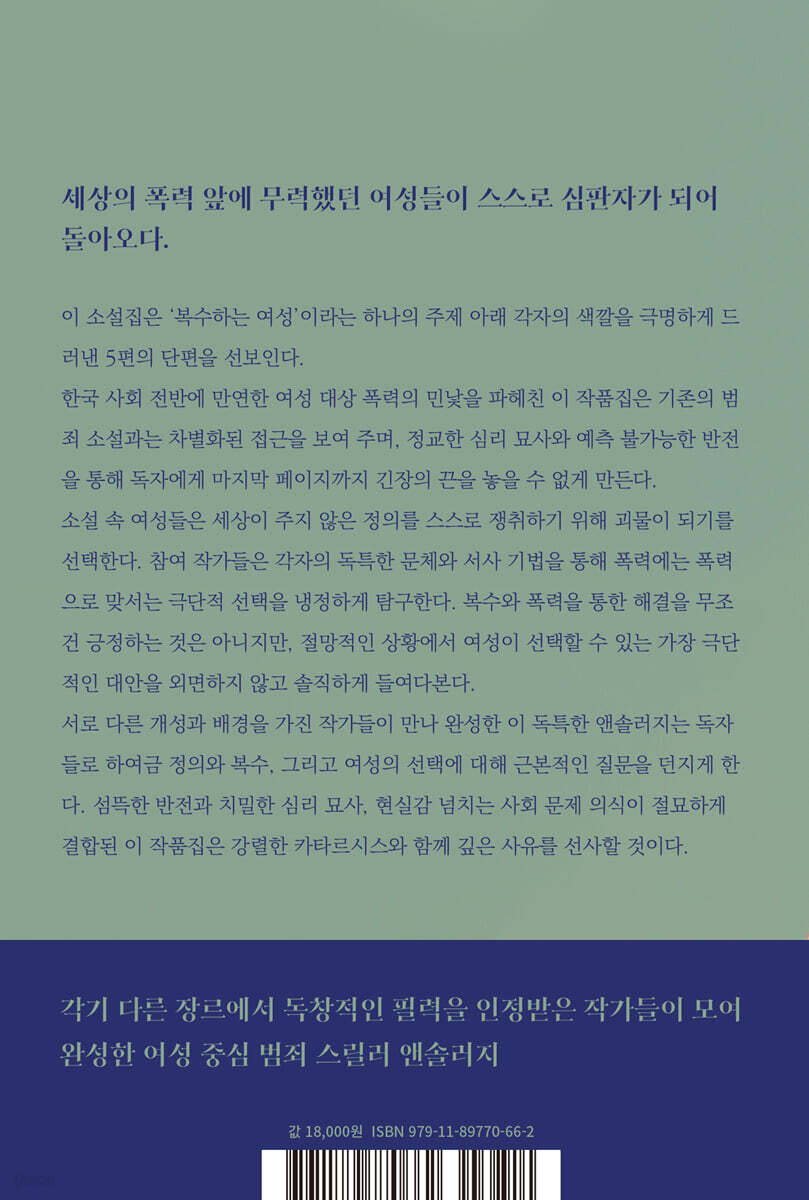 세상의 폭력 앞에 무력했던 여성들이 스스로 심판자가 되어 돌아오다.

이 소설집은 '복수하는 여성'이라는 하나의 주제 아래 각자의 색깔을 극명하게 드러낸 5편의 단편을 선보인다.
한국 사회 전반에 만연한 여성 대상 폭력의 민낯을 파헤친 이 작품집은 기존의 범죄 소설과는 차별화된 접근을 보여 주며, 정교한 심리 묘사와 예측 불가능한 반전을 통해 독자에게 마지막 페이지까지 긴장의 끈을 놓을 수 없게 만든다.
소설 속 여성들은 세상이 주지 않은 정의를 스스로 쟁취하기 위해 괴물이 되기를 선택한다. 참여 작가들은 각자의 독특한 문체와 서사 기법을 통해 폭력에는 폭력으로 맞서는 극단적 선택을 냉정하게 탐구한다. 복수와 폭력을 통한 해결을 무조건 긍정하는 것은 아니지만, 절망적인 상황에서 여성이 선택할 수 있는 가장 극단적인 대안을 외면하지 않고 솔직하게 들여다본다.
서로 다른 개성과 배경을 가진 작가들이 만나 완성한 이 독특한 앤솔러지는 독자들로 하여금 정의와 복수, 그리고 여성의 선택에 대해 근본적인 질문을 던지게 한다. 섬뜩한 반전과 치밀한 심리 묘사, 현실감 넘치는 사회 문제 의식이 절묘하게 결합된 이 작품집은 강렬한 카타르시스와 함께 깊은 사유를 선사할 것이다.

각기 다른 장르에서 독창적인 필력을 인정받은 작가들이 모여 완성한 여성 중심 범죄 스릴러 앤솔러지

값 18,000원 ISBN 979-11-89770-66-2